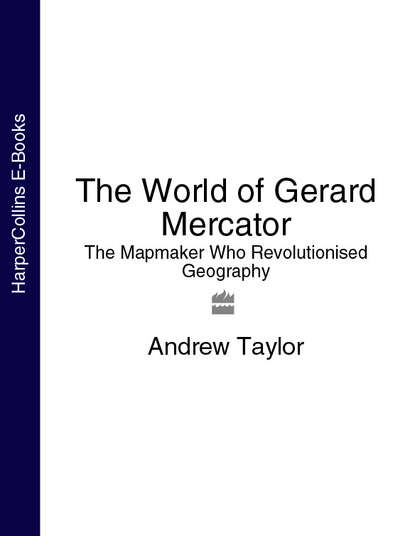 HarperCollins E-Books

The World of Gerard Mercator

The Mapmaker Who Revolutionised Geography

Andrew Taylor